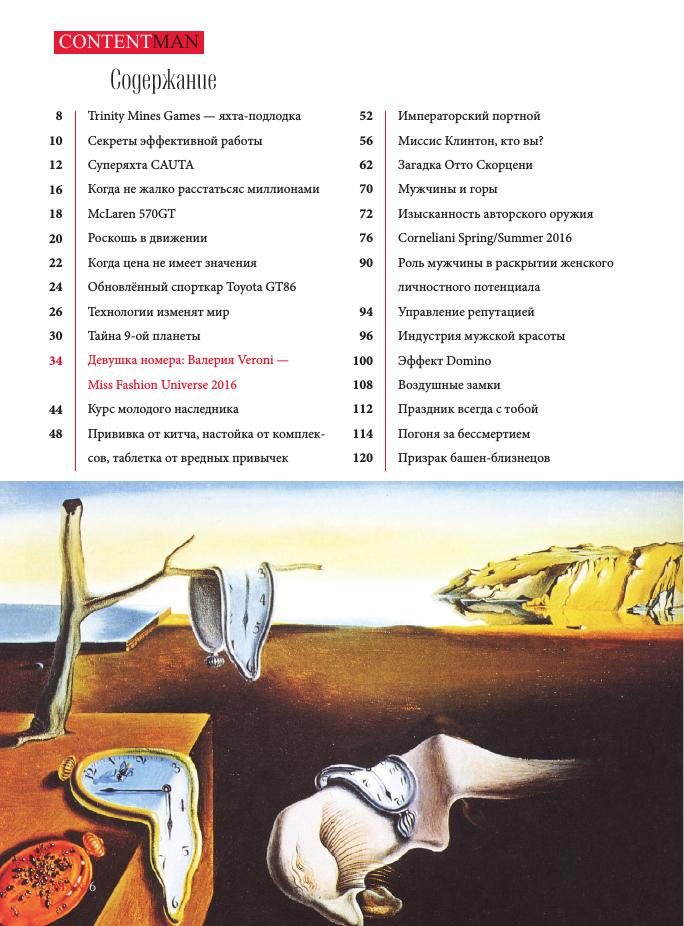 CONTENTMAN

Содержание

8 Trinity Mines Games — яхта-подлодка
10 Секреты эффективной работы
12 Суперяхта CAUTA
16 Когда не жалко расстатьсяс миллионами
18 McLaren 570GT
20 Роскошь в движении
22 Когда цена не имеет значения
24 Обновлённый спорткар Toyota GT86
26 Технологии изменят мир
30 Тайна 9-ой планеты
34 Девушка номера: Валерия Veroni — Miss Fashion Universe 2016
44 Курс молодого наследника
48 Прививка от китча, настойка от комплексов, таблетка от вредных привычек

52 Императорский портной
56 Миссис Клинтон, кто вы?
62 Загадка Отто Скорцени
70 Мужчины и горы
72 Изысканность авторского оружия
76 Corneliani Spring/Summer 2016
90 Роль мужчины в раскрытии женского личностного потенциала
94 Управление репутацией
96 Индустрия мужской красоты
100 Эффект Domino
108 Воздушные замки
112 Праздник всегда с тобой
114 Погоня за бессмертием
120 Призрак башен-близнецов

6